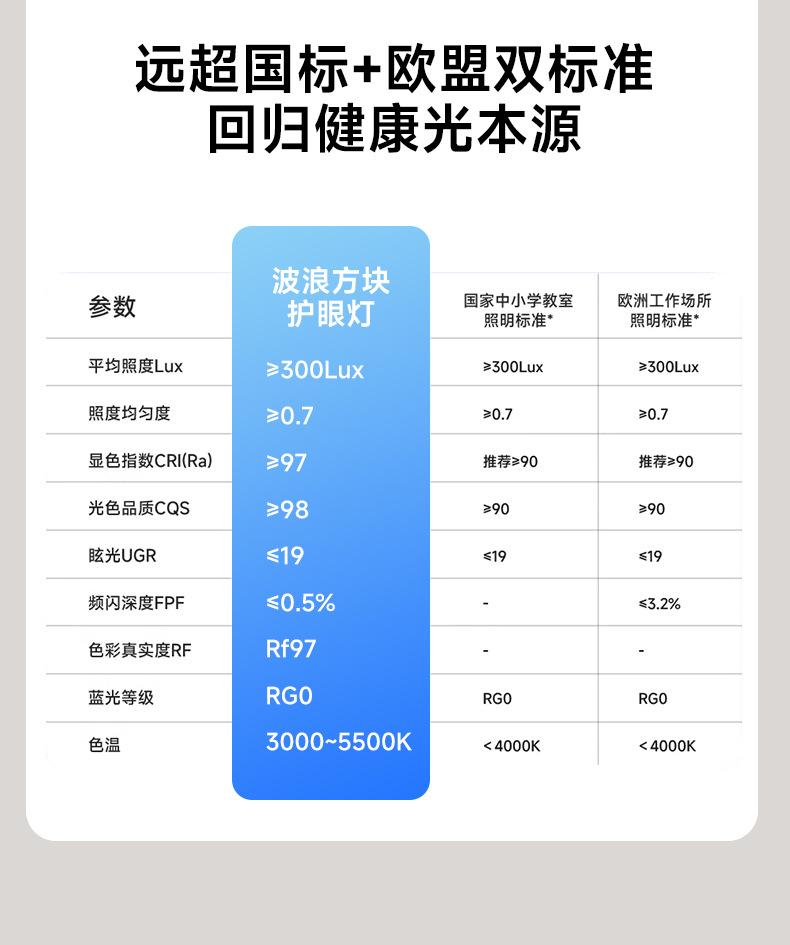 远超国标+欧盟双标准
回归健康光本源

| 参数 | 波浪方块护眼灯 | 国家中小学教室照明标准* | 欧洲工作场所照明标准* |
|---|---|---|---|
| 平均照度Lux | ≥300Lux | ≥300Lux | ≥300Lux |
| 照度均匀度 | ≥0.7 | ≥0.7 | ≥0.7 |
| 显色指数CRI(Ra) | ≥97 | 推荐≥90 | 推荐≥90 |
| 光色品质CQS | ≥98 | ≥90 | ≥90 |
| 眩光UGR | ≤19 | ≤19 | ≤19 |
| 频闪深度FPF | ≤0.5% | - | ≤3.2% |
| 色彩真实度RF | Rf97 | - | - |
| 蓝光等级 | RG0 | RG0 | RG0 |
| 色温 | 3000~5500K | <4000K | <4000K |